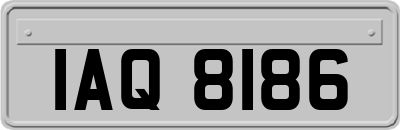 IAQ 8186